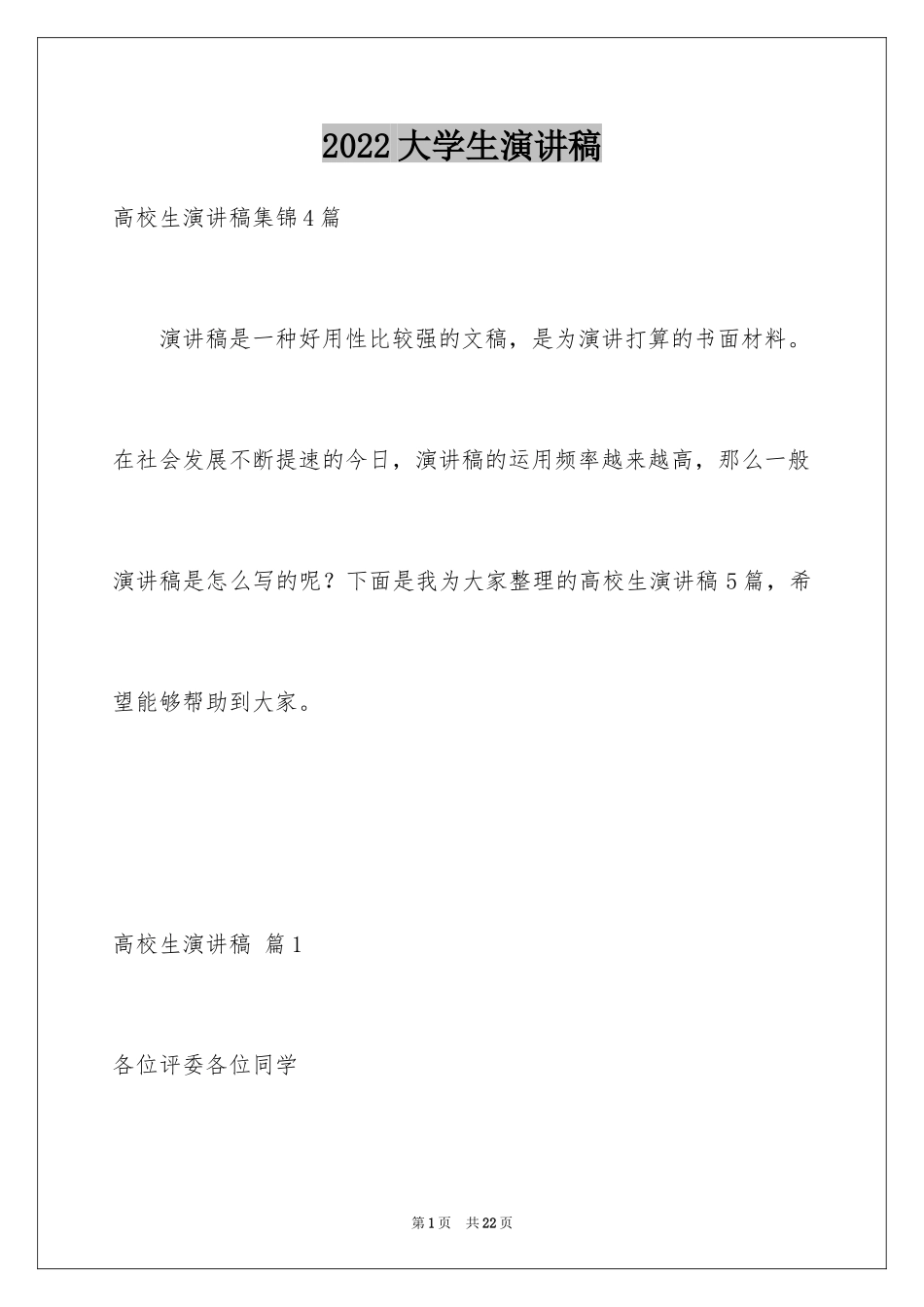 2022大学生演讲稿

高校生演讲稿集锦4篇

演讲稿是一种好用性比较强的文稿，是为演讲打算的书面材料。在社会发展不断提速的今日，演讲稿的运用频率越来越高，那么一般演讲稿是怎么写的呢？下面是我为大家整理的高校生演讲稿5篇，希望能够帮助到大家。

高校生演讲稿 篇1

各位评委各位同学

第1页 共22页